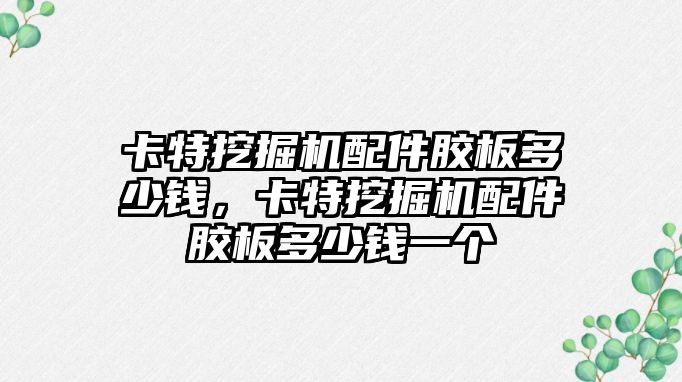 卡特挖掘机配件胶板多少钱，卡特挖掘机配件胶板多少钱一个